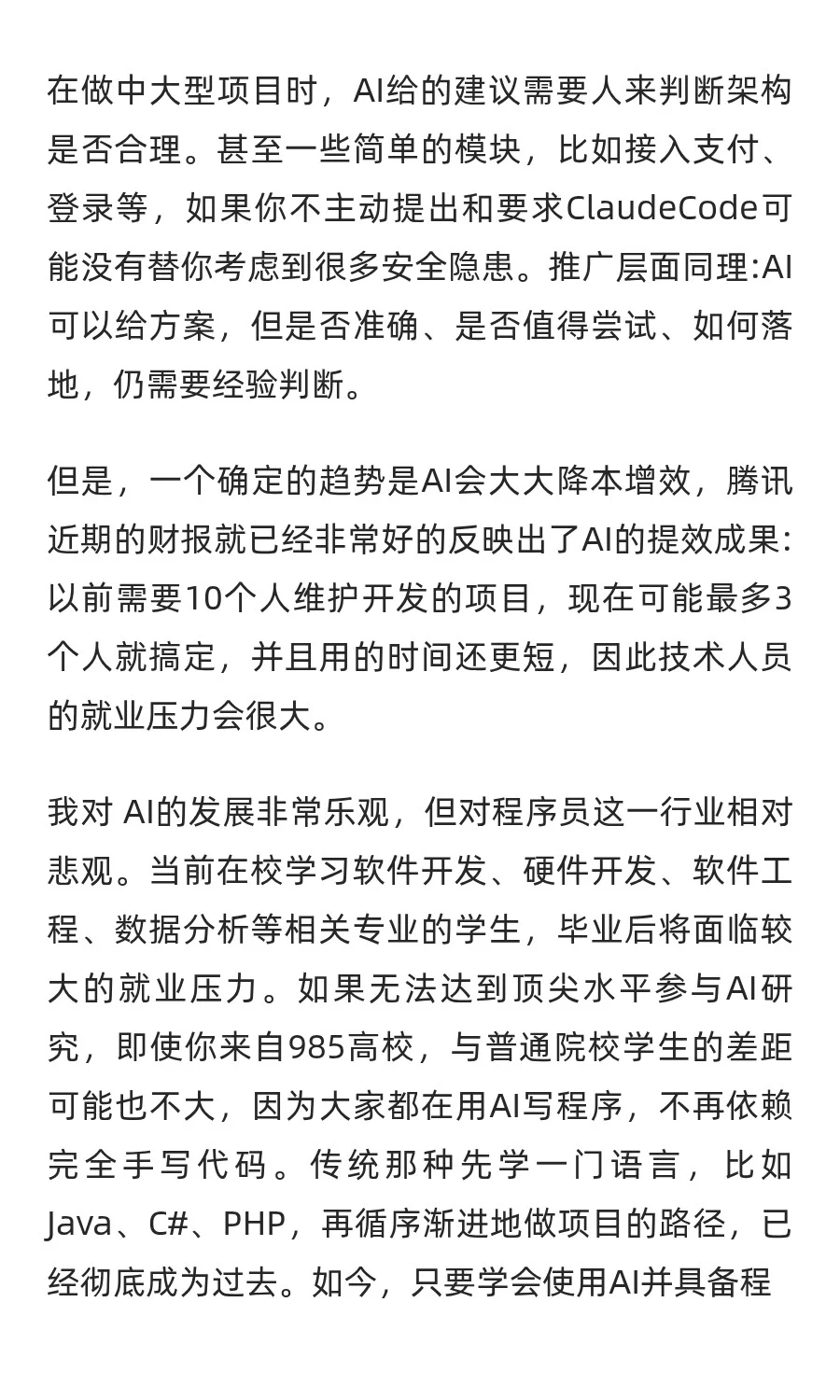 在做中大型项目时，AI给的建议需要人来判断架构是否合理。甚至一些简单的模块，比如接入支付、登录等，如果你不主动提出和要求ClaudeCode可能没有替你考虑到很多安全隐患。推广层面同理:AI可以给方案，但是否准确、是否值得尝试、如何落地，仍需要经验判断。

但是，一个确定的趋势是AI会大大降本增效，腾讯近期的财报就已经非常好的反映出了AI的提效成果:以前需要10个人维护开发的项目，现在可能最多3个人就搞定，并且用的时间还更短，因此技术人员的就业压力会很大。

我对 AI的发展非常乐观，但对程序员这一行业相对悲观。当前在校学习软件开发、硬件开发、软件工程、数据分析等相关专业的学生，毕业后将面临较大的就业压力。如果无法达到顶尖水平参与AI研究，即使你来自985高校，与普通院校学生的差距可能也不大，因为大家都在用AI写程序，不再依赖完全手写代码。传统那种先学一门语言，比如Java、C#、PHP，再循序渐进地做项目的路径，已经彻底成为过去。如今，只要学会使用AI并具备程